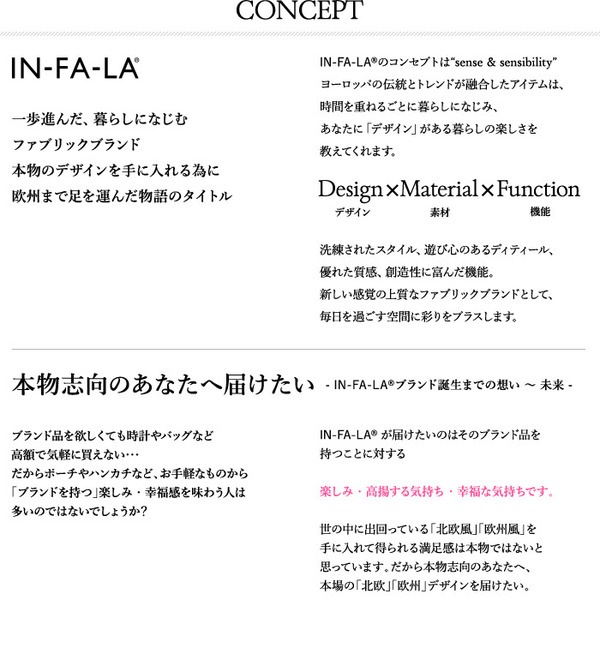 CONCEPT

IN-FA-LA®

一歩進んだ、暮らしになじむ
ファブリックブランド
本物のデザインを手に入れる為に
欧州まで足を運んだ物語のタイトル

IN-FA-LA®のコンセプトは“sense & sensibility”
ヨーロッパの伝統とトレンドが融合したアイテムは、
時間を重ねるごとに暮らしになじみ、
あなたに「デザイン」がある暮らしの楽しさを
教えてくれます。

Design×Material×Function
デザイン 素材 機能

洗練されたスタイル、遊び心のあるディティール、
優れた質感、創造性に富んだ機能。
新しい感覚の上質なファブリックブランドとして、
毎日を過ごす空間に彩りをプラスします。

本物志向のあなたへ届けたい - IN-FA-LA®ブランド誕生までの想い 〜 未来 -

ブランド品を欲しくても時計やバッグなど
高額で気軽に買えない…
だからポーチやハンカチなど、お手軽なものから
「ブランドを持つ」楽しみ・幸福感を味わう人は
多いのではないでしょうか？

IN-FA-LA® が届けたいのはそのブランド品を
持つことに対する

楽しみ・高揚する気持ち・幸福な気持ちです。

世の中に出回っている「北欧風」「欧州風」を
手に入れて得られる満足感は本物ではないと
思っています。だから本物志向のあなたへ、
本場の「北欧」「欧州」デザインを届けたい。